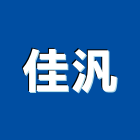 佳汎